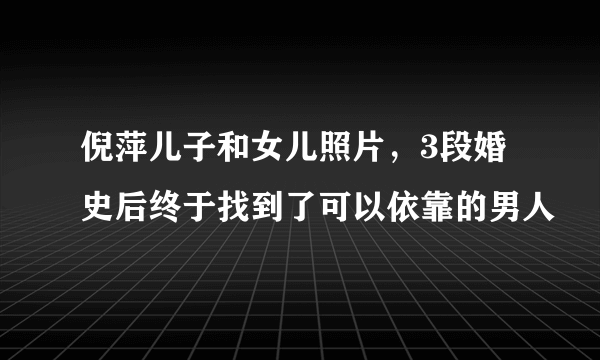 倪萍儿子和女儿照片，3段婚史后终于找到了可以依靠的男人